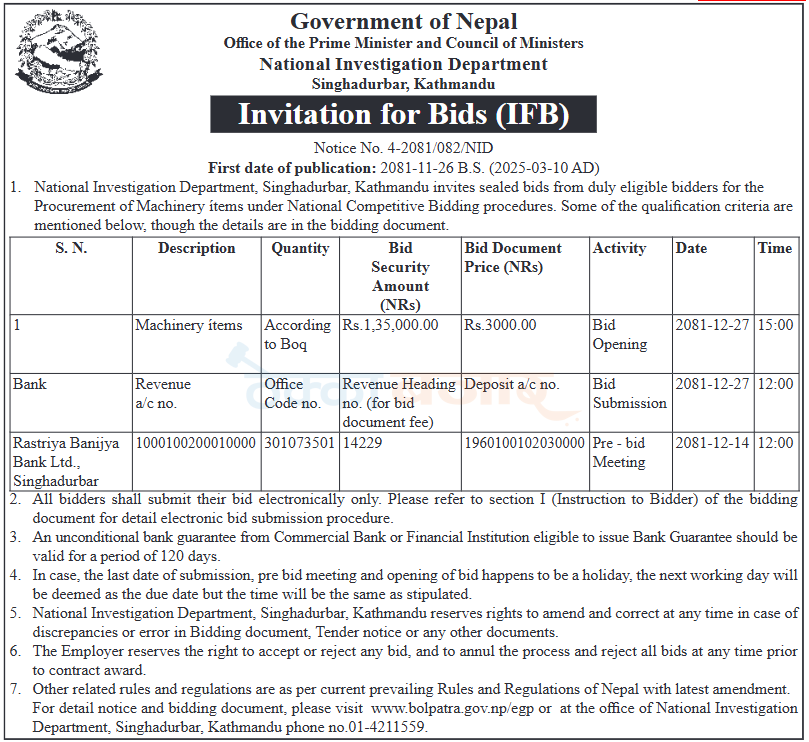 Government of Nepal
Office of the Prime Minister and Council of Ministers
National Investigation Department
Singhadurbar, Kathmandu

Invitation for Bids (IFB)

Notice No. 4-2081/082/NID
First date of publication: 2081-11-26 B.S. (2025-03-10 AD)

1. National Investigation Department, Singhadurbar, Kathmandu invites sealed bids from duly eligible bidders for the Procurement of Machinery ítems under National Competitive Bidding procedures. Some of the qualification criteria are mentioned below, though the details are in the bidding document.

| S. N. | Description | Quantity | Bid Security Amount (NRs) | Bid Document Price (NRs) | Activity | Date | Time |
|---|---|---|---|---|---|---|---|
| 1 | Machinery ítems | According to Boq | Rs.1,35,000.00 | Rs.3000.00 | Bid Opening | 2081-12-27 | 15:00 |
| Bank | Revenue a/c no. | Office Code no. | Revenue Heading no. (for bid document fee) | Deposit a/c no. | Bid Submission | 2081-12-27 | 12:00 |
| Rastriya Banijya Bank Ltd., Singhadurbar | 1000100200010000 | 301073501 | 14229 | 1960100102030000 | Pre - bid Meeting | 2081-12-14 | 12:00 |

2. All bidders shall submit their bid electronically only. Please refer to section I (Instruction to Bidder) of the bidding document for detail electronic bid submission procedure.
3. An unconditional bank guarantee from Commercial Bank or Financial Institution eligible to issue Bank Guarantee should be valid for a period of 120 days.
4. In case, the last date of submission, pre bid meeting and opening of bid happens to be a holiday, the next working day will be deemed as the due date but the time will be the same as stipulated.
5. National Investigation Department, Singhadurbar, Kathmandu reserves rights to amend and correct at any time in case of discrepancies or error in Bidding document, Tender notice or any other documents.
6. The Employer reserves the right to accept or reject any bid, and to annul the process and reject all bids at any time prior to contract award.
7. Other related rules and regulations are as per current prevailing Rules and Regulations of Nepal with latest amendment. For detail notice and bidding document, please visit www.bolpatra.gov.np/egp or at the office of National Investigation Department, Singhadurbar, Kathmandu phone no.01-4211559.